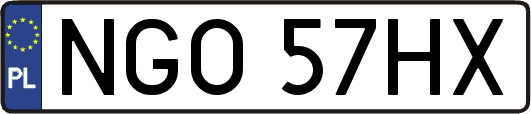 PL
NGO 57HX